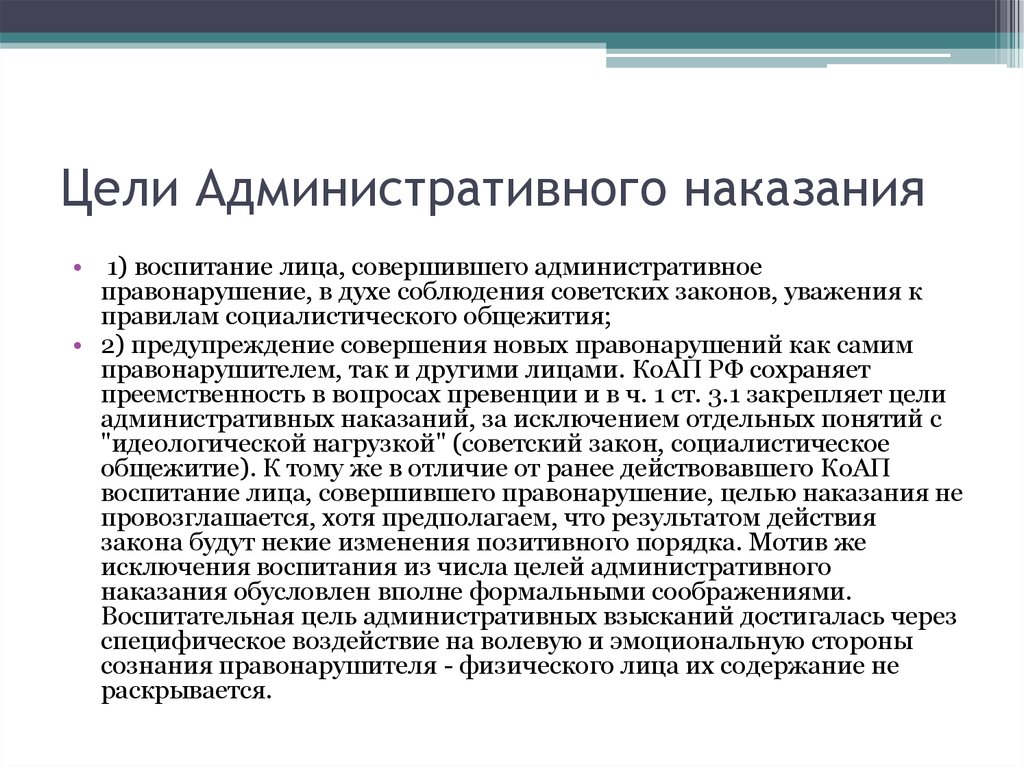 Цели Административного наказания

• 1) воспитание лица, совершившего административное правонарушение, в духе соблюдения советских законов, уважения к правилам социалистического общежития;

• 2) предупреждение совершения новых правонарушений как самим правонарушителем, так и другими лицами. КоАП РФ сохраняет преемственность в вопросах превенции и в ч. 1 ст. 3.1 закрепляет цели административных наказаний, за исключением отдельных понятий с "идеологической нагрузкой" (советский закон, социалистическое общежитие). К тому же в отличие от ранее действовавшего КоАП воспитание лица, совершившего правонарушение, целью наказания не провозглашается, хотя предполагаем, что результатом действия закона будут некие изменения позитивного порядка. Мотив же исключения воспитания из числа целей административного наказания обусловлен вполне формальными соображениями. Воспитательная цель административных взысканий достигалась через специфическое воздействие на волевую и эмоциональную стороны сознания правонарушителя - физического лица их содержание не раскрывается.